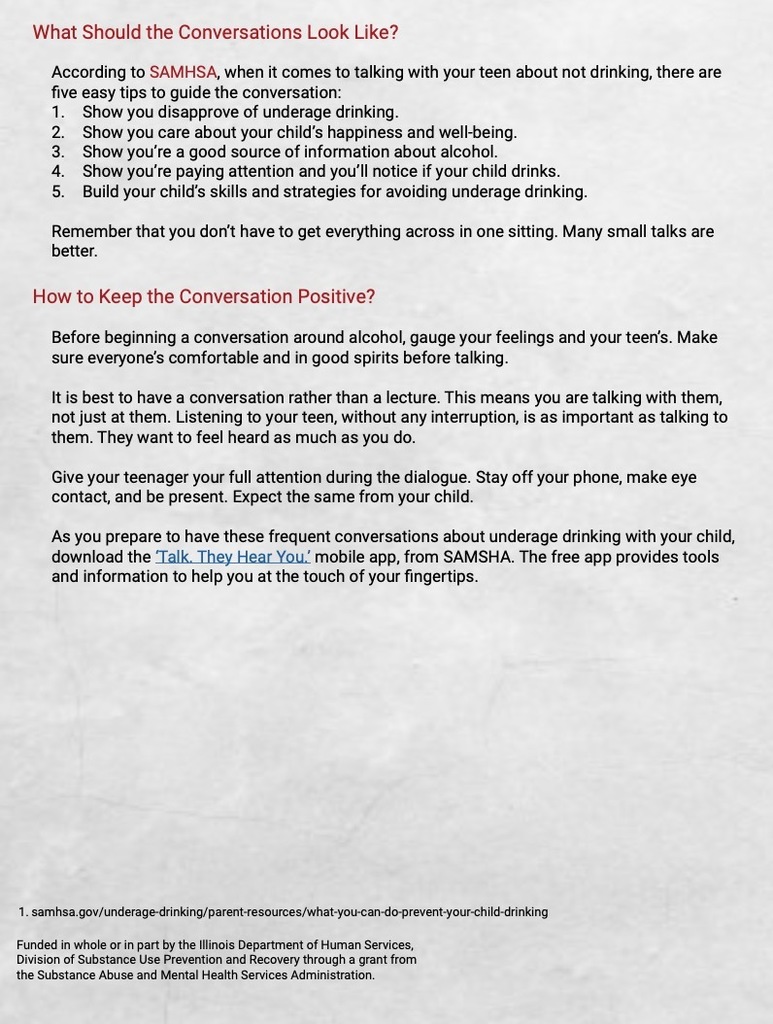 What Should the Conversations Look Like?

According to SAMHSA, when it comes to talking with your teen about not drinking, there are five easy tips to guide the conversation:
1. Show you disapprove of underage drinking.
2. Show you care about your child's happiness and well-being.
3. Show you're a good source of information about alcohol.
4. Show you're paying attention and you'll notice if your child drinks.
5. Build your child's skills and strategies for avoiding underage drinking.

Remember that you don't have to get everything across in one sitting. Many small talks are better.

How to Keep the Conversation Positive?

Before beginning a conversation around alcohol, gauge your feelings and your teen's. Make sure everyone's comfortable and in good spirits before talking.

It is best to have a conversation rather than a lecture. This means you are talking with them, not just at them. Listening to your teen, without any interruption, is as important as talking to them. They want to feel heard as much as you do.

Give your teenager your full attention during the dialogue. Stay off your phone, make eye contact, and be present. Expect the same from your child.

As you prepare to have these frequent conversations about underage drinking with your child, download the 'Talk. They Hear You.' mobile app, from SAMSHA. The free app provides tools and information to help you at the touch of your fingertips.

1. samhsa.gov/underage-drinking/parent-resources/what-you-can-do-prevent-your-child-drinking

Funded in whole or in part by the Illinois Department of Human Services, Division of Substance Use Prevention and Recovery through a grant from the Substance Abuse and Mental Health Services Administration.